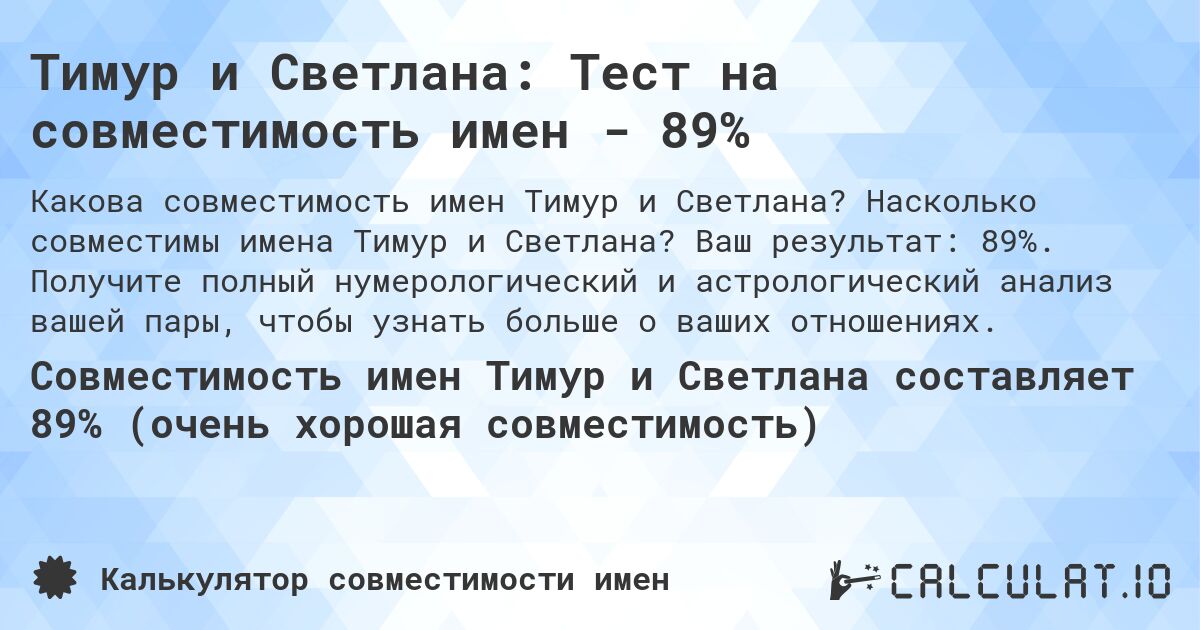 Тимур и Светлана: Тест на совместимость имен - 89%

Какова совместимость имен Тимур и Светлана? Насколько совместимы имена Тимур и Светлана? Ваш результат: 89%. Получите полный нумерологический и астрологический анализ вашей пары, чтобы узнать больше о ваших отношениях.

Совместимость имен Тимур и Светлана составляет 89% (очень хорошая совместимость)

Калькулятор совместимости имен

CALCULAT.IO